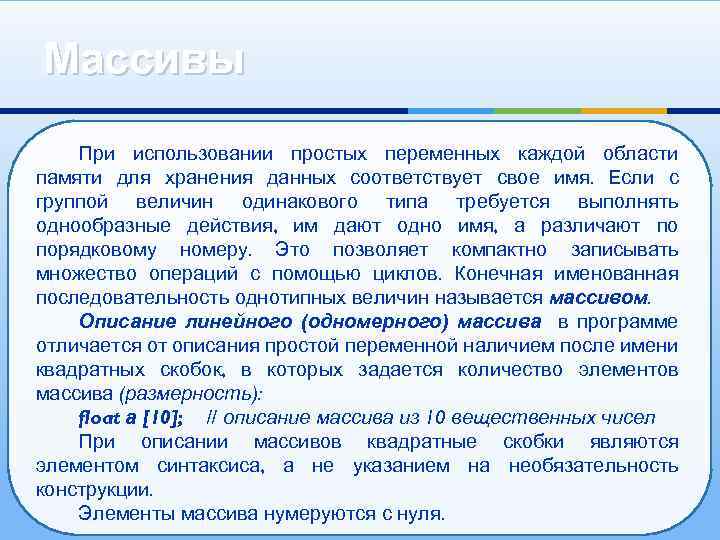 Массивы

При использовании простых переменных каждой области памяти для хранения данных соответствует свое имя. Если с группой величин одинакового типа требуется выполнять однообразные действия, им дают одно имя, а различают по порядковому номеру. Это позволяет компактно записывать множество операций с помощью циклов. Конечная именованная последовательность однотипных величин называется массивом.

Описание линейного (одномерного) массива в программе отличается от описания простой переменной наличием после имени квадратных скобок, в которых задается количество элементов массива (размерность):

float a [10]; // описание массива из 10 вещественных чисел

При описании массивов квадратные скобки являются элементом синтаксиса, а не указанием на необязательность конструкции.

Элементы массива нумеруются с нуля.